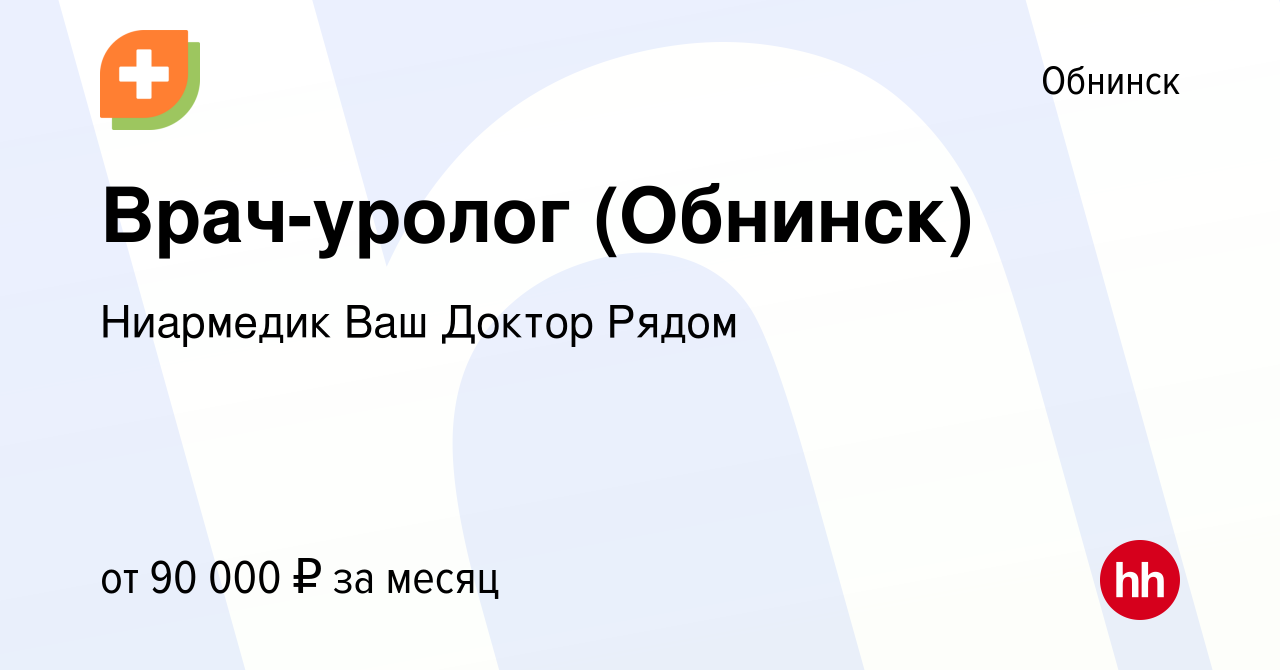 Обнинск

Врач-уролог (Обнинск)

Ниармедик Ваш Доктор Рядом

от 90 000 ₽ за месяц

hh